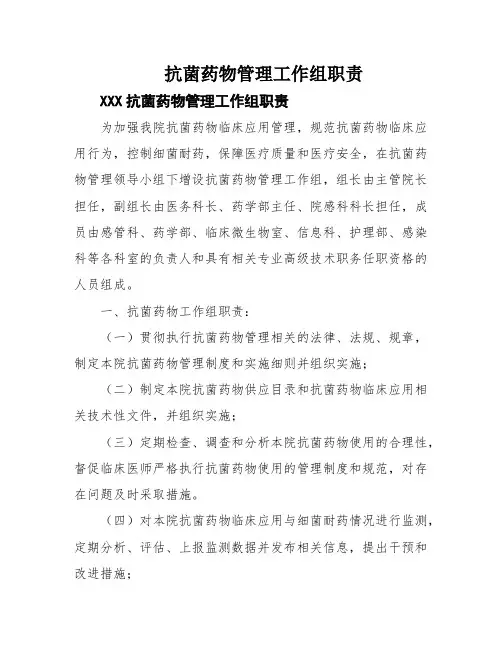 抗菌药物管理工作组职责

XXX 抗菌药物管理工作组职责

为加强我院抗菌药物临床应用管理，规范抗菌药物临床应用行为，控制细菌耐药，保障医疗质量和医疗安全，在抗菌药物管理领导小组下增设抗菌药物管理工作组，组长由主管院长担任，副组长由医务科长、药学部主任、院感科科长担任，成员由感管科、药学部、临床微生物室、信息科、护理部、感染科等各科室的负责人和具有相关专业高级技术职务任职资格的人员组成。

一、抗菌药物工作组职责：

（一）贯彻执行抗菌药物管理相关的法律、法规、规章，制定本院抗菌药物管理制度和实施细则并组织实施；

（二）制定本院抗菌药物供应目录和抗菌药物临床应用相关技术性文件，并组织实施；

（三）定期检查、调查和分析本院抗菌药物使用的合理性，督促临床医师严格执行抗菌药物使用的管理制度和规范，对存在问题及时采取措施。

（四）对本院抗菌药物临床应用与细菌耐药情况进行监测，定期分析、评估、上报监测数据并发布相关信息，提出干预和改进措施；